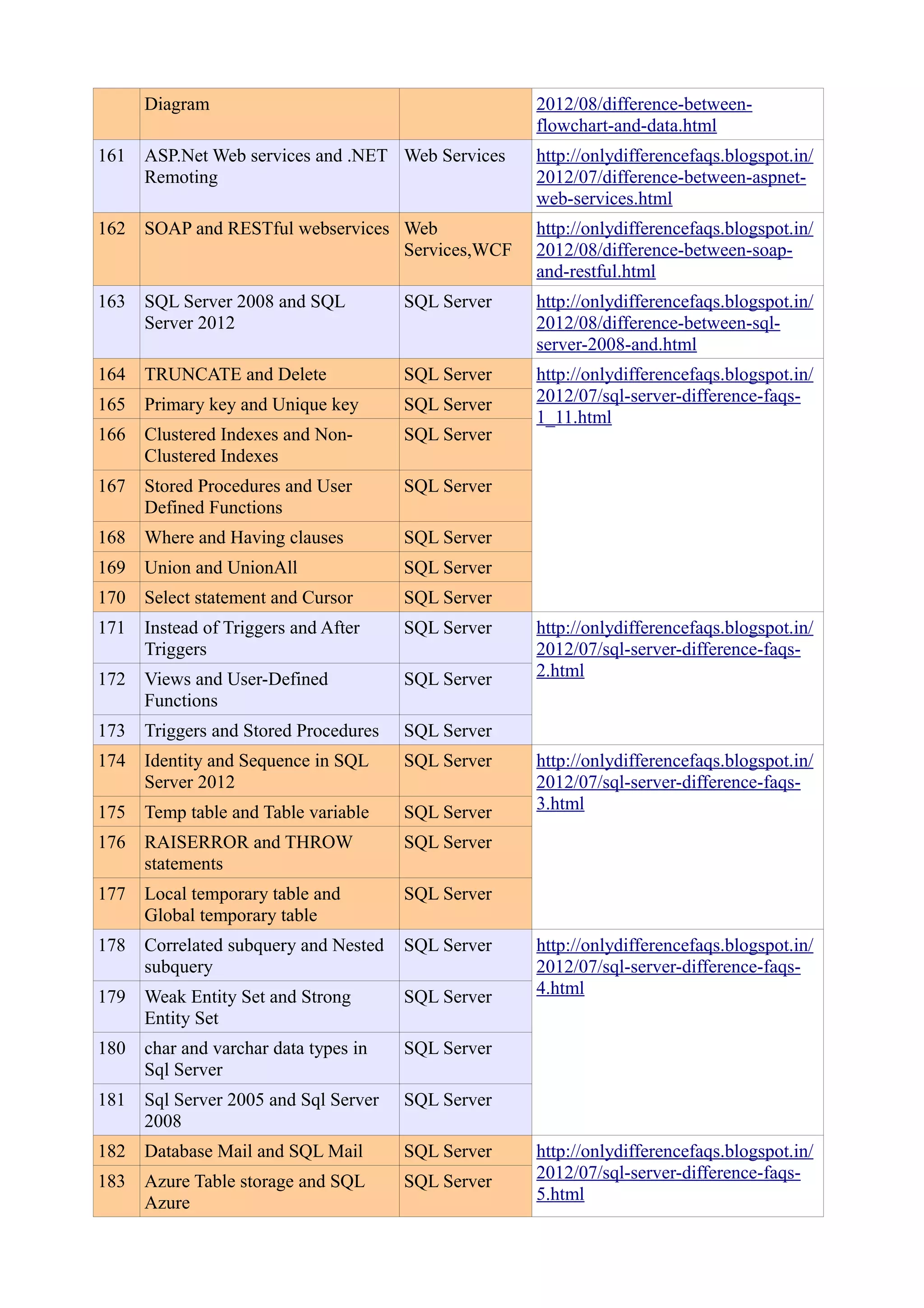 |  | Diagram |  | 2012/08/difference-between-flowchart-and-data.html |
|---|---|---|---|
| 161 | ASP.Net Web services and .NET Remoting | Web Services | http://onlydifferencefaqs.blogspot.in/2012/07/difference-between-aspnet-web-services.html |
| 162 | SOAP and RESTful webservices | Web Services,WCF | http://onlydifferencefaqs.blogspot.in/2012/08/difference-between-soap-and-restful.html |
| 163 | SQL Server 2008 and SQL Server 2012 | SQL Server | http://onlydifferencefaqs.blogspot.in/2012/08/difference-between-sql-server-2008-and.html |
| 164 | TRUNCATE and Delete | SQL Server | http://onlydifferencefaqs.blogspot.in/2012/07/sql-server-difference-faqs-1_11.html |
| 165 | Primary key and Unique key | SQL Server |  |
| 166 | Clustered Indexes and Non-Clustered Indexes | SQL Server |  |
| 167 | Stored Procedures and User Defined Functions | SQL Server |  |
| 168 | Where and Having clauses | SQL Server |  |
| 169 | Union and UnionAll | SQL Server |  |
| 170 | Select statement and Cursor | SQL Server |  |
| 171 | Instead of Triggers and After Triggers | SQL Server | http://onlydifferencefaqs.blogspot.in/2012/07/sql-server-difference-faqs-2.html |
| 172 | Views and User-Defined Functions | SQL Server |  |
| 173 | Triggers and Stored Procedures | SQL Server |  |
| 174 | Identity and Sequence in SQL Server 2012 | SQL Server | http://onlydifferencefaqs.blogspot.in/2012/07/sql-server-difference-faqs-3.html |
| 175 | Temp table and Table variable | SQL Server |  |
| 176 | RAISERROR and THROW statements | SQL Server |  |
| 177 | Local temporary table and Global temporary table | SQL Server |  |
| 178 | Correlated subquery and Nested subquery | SQL Server | http://onlydifferencefaqs.blogspot.in/2012/07/sql-server-difference-faqs-4.html |
| 179 | Weak Entity Set and Strong Entity Set | SQL Server |  |
| 180 | char and varchar data types in Sql Server | SQL Server |  |
| 181 | Sql Server 2005 and Sql Server 2008 | SQL Server |  |
| 182 | Database Mail and SQL Mail | SQL Server | http://onlydifferencefaqs.blogspot.in/2012/07/sql-server-difference-faqs-5.html |
| 183 | Azure Table storage and SQL Azure | SQL Server |  |